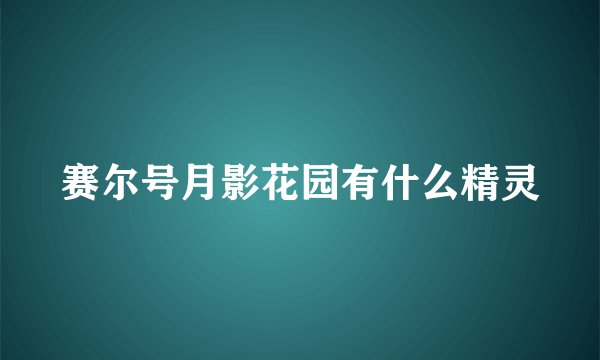 赛尔号月影花园有什么精灵